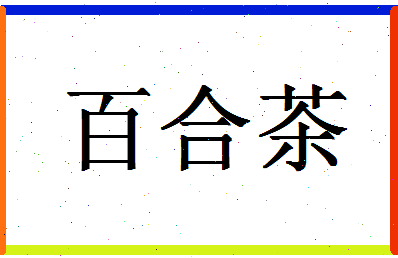 百合茶